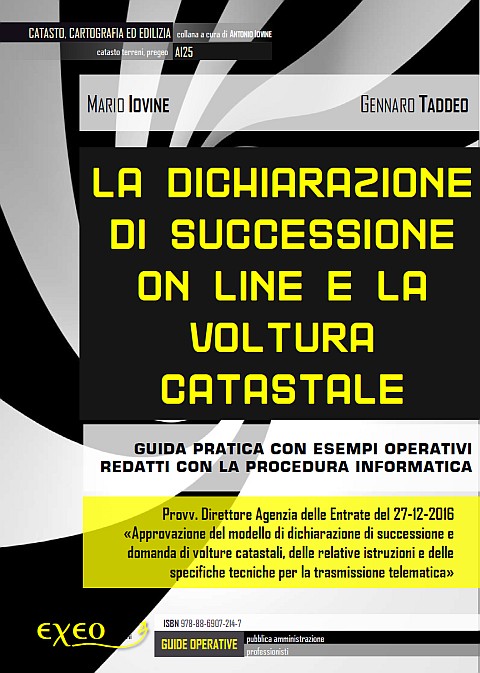 CATASTO, CARTOGRAFIA ED EDILIZIA collana a cura di ANTONIO IOVINE
catasto terreni, pregeo AI25

MARIO IOVINE GENNARO TADDEO

LA DICHIARAZIONE DI SUCCESSIONE ON LINE E LA VOLTURA CATASTALE

GUIDA PRATICA CON ESEMPI OPERATIVI REDATTI CON LA PROCEDURA INFORMATICA

Provv. Direttore Agenzia delle Entrate del 27-12-2016 «Approvazione del modello di dichiarazione di successione e domanda di volture catastali, delle relative istruzioni e delle specifiche tecniche per la trasmissione telematica»

EXEO

ISBN 978-88-6907-214-7

GUIDE OPERATIVE pubblica amministrazione professionisti